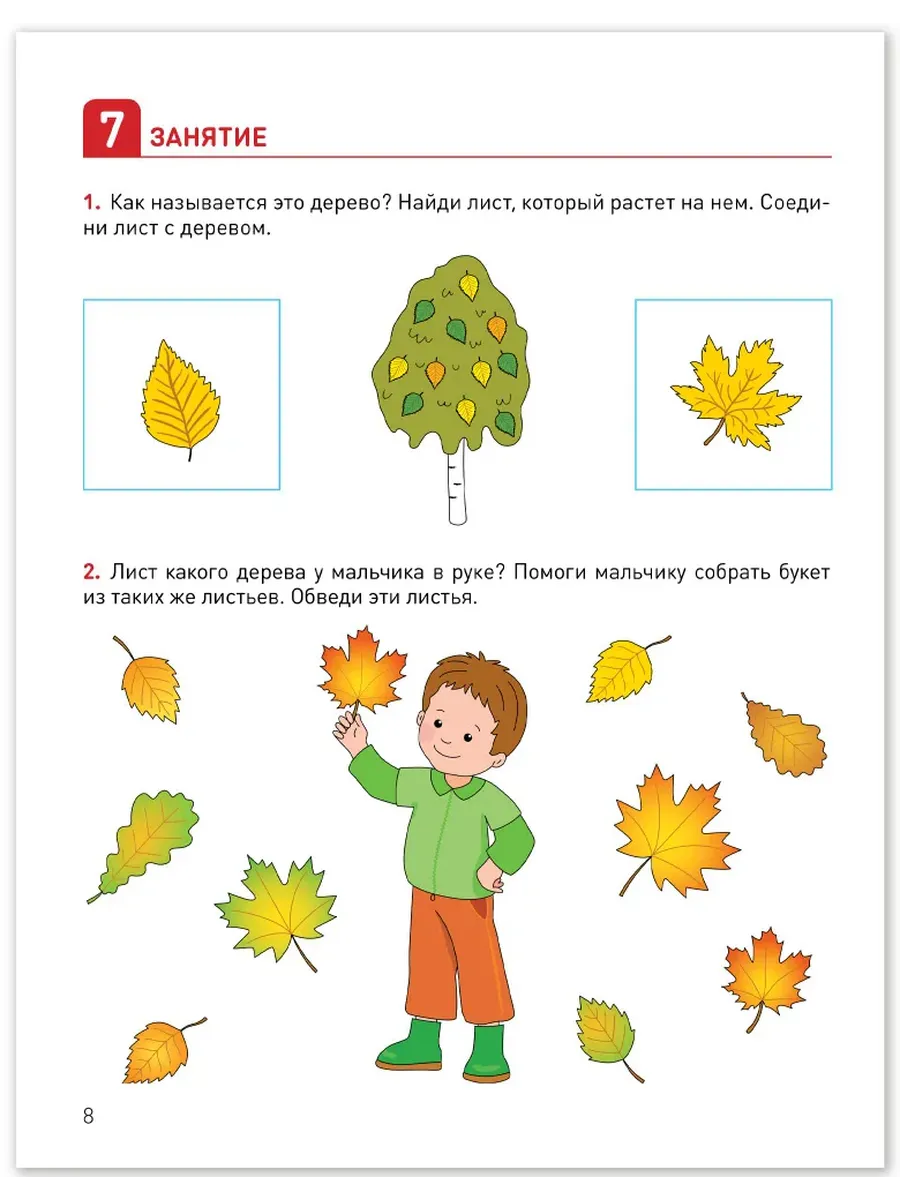 7 ЗАНЯТИЕ

1. Как называется это дерево? Найди лист, который растет на нем. Соедини лист с деревом.

2. Лист какого дерева у мальчика в руке? Помоги мальчику собрать букет из таких же листьев. Обведи эти листья.

8